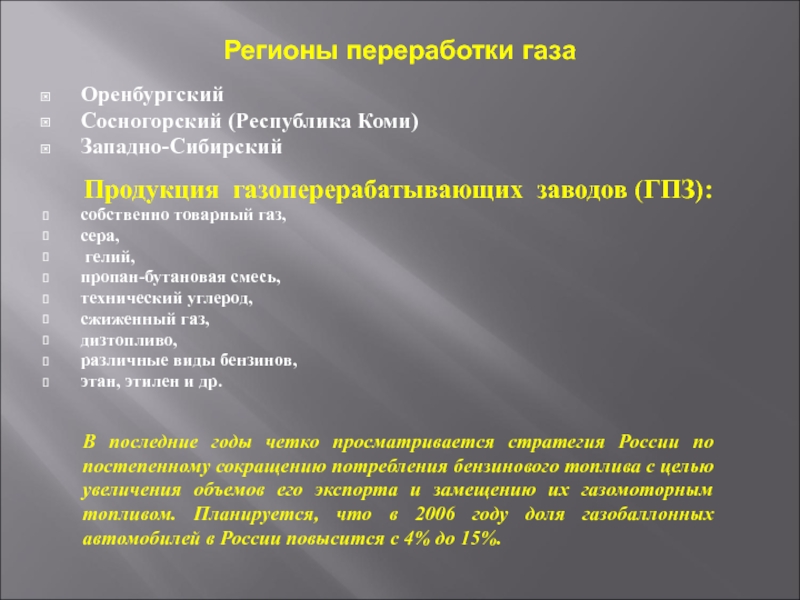 Регионы переработки газа

Оренбургский
Сосногорский (Республика Коми)
Западно-Сибирский

Продукция газоперерабатывающих заводов (ГПЗ):

собственно товарный газ,
сера,
гелий,
пропан-бутановая смесь,
технический углерод,
сжиженный газ,
дизтопливо,
различные виды бензинов,
этан, этилен и др.

В последние годы четко просматривается стратегия России по постепенному сокращению потребления бензинового топлива с целью увеличения объемов его экспорта и замещению их газомоторным топливом. Планируется, что в 2006 году доля газобаллонных автомобилей в России повысится с 4% до 15%.